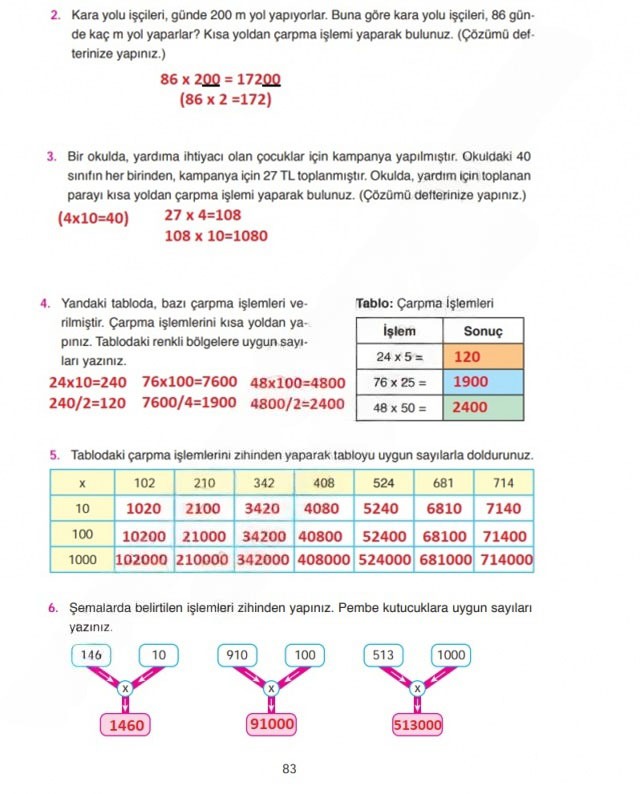 2. Kara yolu işçileri, günde 200 m yol yapıyorlar. Buna göre kara yolu işçileri, 86 günde kaç m yol yaparlar? Kısa yoldan çarpma işlemi yaparak bulunuz. (Çözümü defterinize yapınız.)

86 x 200 = 17200
(86 x 2 =172)

3. Bir okulda, yardıma ihtiyacı olan çocuklar için kampanya yapılmıştır. Okuldaki 40 sınıfın her birinden, kampanya için 27 TL toplanmıştır. Okulda, yardım için toplanan parayı kısa yoldan çarpma işlemi yaparak bulunuz. (Çözümü defterinize yapınız.)

(4x10=40) 27 x 4=108
108 x 10=1080

4. Yandaki tabloda, bazı çarpma işlemleri verilmiştir. Çarpma işlemlerini kısa yoldan yapınız. Tablodaki renkli bölgelere uygun sayıları yazınız.

24x10=240 76x100=7600 48x100=4800
240/2=120 7600/4=1900 4800/2=2400

Tablo: Çarpma İşlemleri

| İşlem | Sonuç |
|---|---|
| 24 x 5 = | 120 |
| 76 x 25 = | 1900 |
| 48 x 50 = | 2400 |

5. Tablodaki çarpma işlemlerini zihinden yaparak tabloyu uygun sayılarla doldurunuz.

| x | 102 | 210 | 342 | 408 | 524 | 681 | 714 |
|---|---|---|---|---|---|---|---|
| 10 | 1020 | 2100 | 3420 | 4080 | 5240 | 6810 | 7140 |
| 100 | 10200 | 21000 | 34200 | 40800 | 52400 | 68100 | 71400 |
| 1000 | 102000 | 210000 | 342000 | 408000 | 524000 | 681000 | 714000 |

6. Şemalarda belirtilen işlemleri zihinden yapınız. Pembe kutucuklara uygun sayıları yazınız.

146 10 x 1460

910 100 x 91000

513 1000 x 513000

83